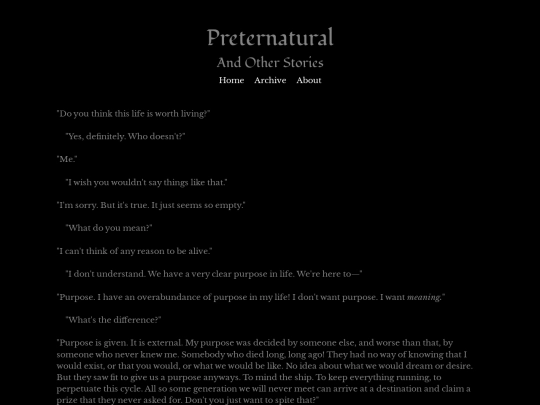 Preternatural

And Other Stories

Home Archive About

"Do you think this life is worth living?"

"Yes, definitely. Who doesn't?"

"Me."

"I wish you wouldn't say things like that."

"I'm sorry. But it's true. It just seems so empty."

"What do you mean?"

"I can't think of any reason to be alive."

"I don't understand. We have a very clear purpose in life. We're here to—"

"Purpose. I have an overabundance of purpose in my life! I don't want purpose. I want meaning."

"What's the difference?"

"Purpose is given. It is external. My purpose was decided by someone else, and worse than that, by someone who never knew me. Somebody who died long, long ago! They had no way of knowing that I would exist, or that you would, or what we would be like. No idea about what we would dream or desire. But they saw fit to give us a purpose anyways. To mind the ship. To keep everything running, to perpetuate this cycle. All so some generation we will never meet can arrive at a destination and claim a prize that they never asked for. Don't you just want to spite that?"